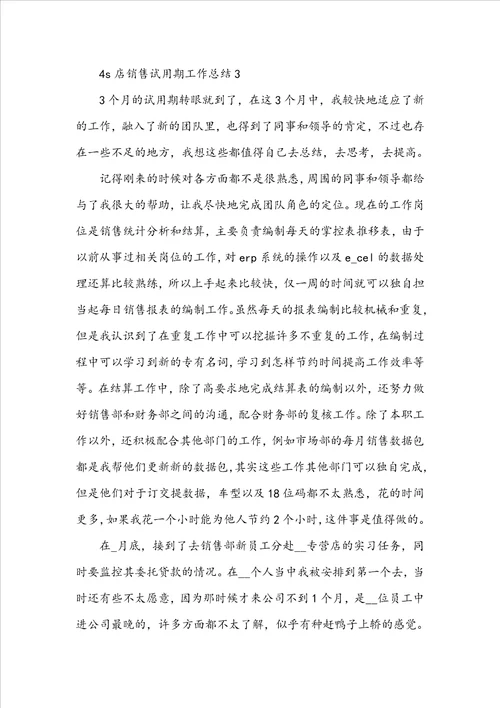 4s店销售试用期工作总结3

3个月的试用期转眼就到了，在这3个月中，我较快地适应了新的工作，融入了新的团队里，也得到了同事和领导的肯定，不过也存在一些不足的地方，我想这些都值得自己去总结，去思考，去提高。

记得刚来的时候对各方面都不是很熟悉，周围的同事和领导都给与了我很大的帮助，让我尽快地完成团队角色的定位。现在的工作岗位是销售统计分析和结算，主要负责编制每天的掌控表推移表，由于以前从事过相关岗位的工作，对erp系统的操作以及e_cel的数据处理还算比较熟练，所以上手起来比较快，仅一周的时间就可以独自担当起每日销售报表的编制工作。虽然每天的报表编制比较机械和重复，但是我认识到了在重复工作中可以挖掘许多不重复的工作，在编制过程中可以学习到新的专有名词，学习到怎样节约时间提高工作效率等等。在结算工作中，除了高要求地完成结算表的编制以外，还努力做好销售部和财务部之间的沟通，配合财务部的复核工作。除了本职工作以外，还积极配合其他部门的工作，例如市场部的每月销售数据包都是我帮他们更新新的数据包，其实这些工作其他部门可以独自完成，但是他们对于订交提数据，车型以及18位码都不太熟悉，花的时间更多，如果我花一个小时能为他人节约2个小时，这件事是值得做的。

在_月底，接到了去销售部新员工分赴__专营店的实习任务，同时要监控其委托贷款的情况。在__个人当中我被安排到第一个去，当时还有些不太愿意，因为那时候才来公司不到1个月，是__位员工中进公司最晚的，许多方面都不太了解，似乎有种赶鸭子上轿的感觉。